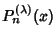 $P_n^{(\lambda)}(x)$